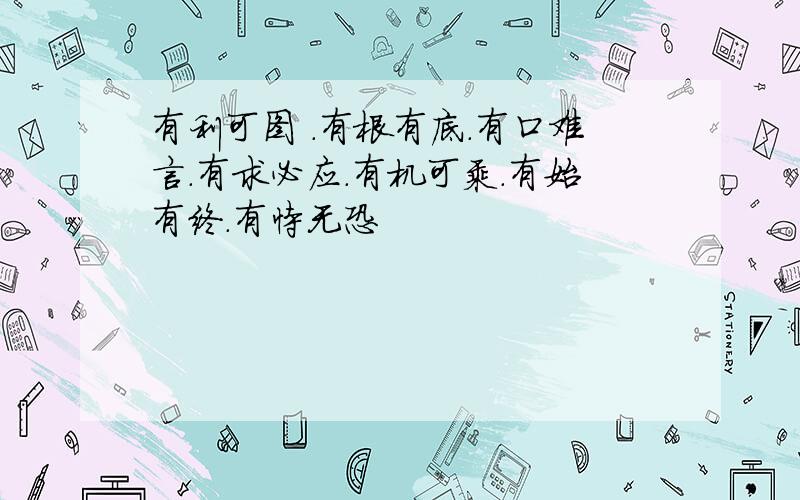 有利可图 .有根有底.有口难言.有求必应.有机可乘.有始有终.有恃无恐

STATIONERY